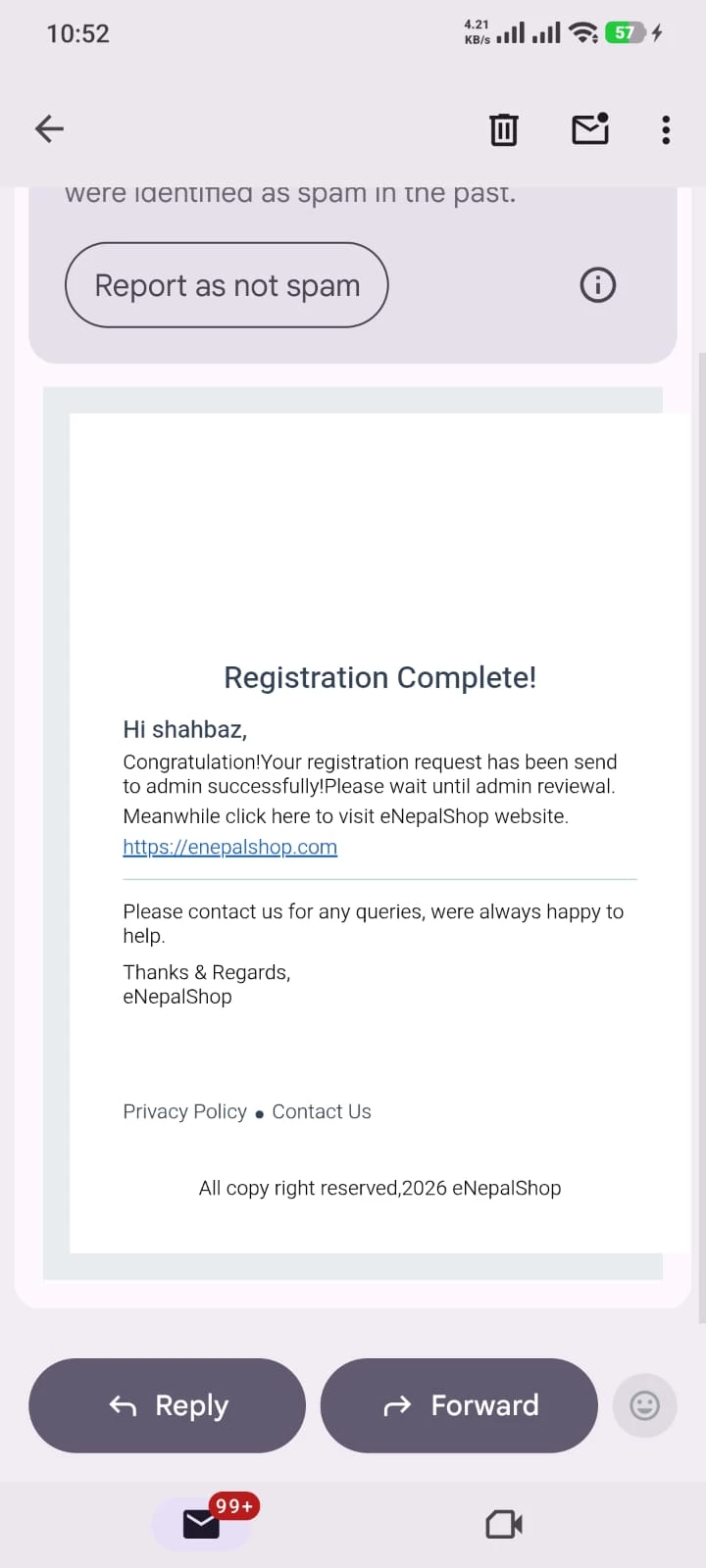 10:52

4.21 KB/s

57

were identified as spam in the past.

Report as not spam

Registration Complete!

Hi shahbaz,

Congratulation!Your registration request has been send to admin successfully!Please wait until admin reviewal.

Meanwhile click here to visit eNepalShop website.

https://enepalshop.com

Please contact us for any queries, were always happy to help.

Thanks & Regards,
eNepalShop

Privacy Policy • Contact Us

All copy right reserved,2026 eNepalShop

Reply

Forward

99+